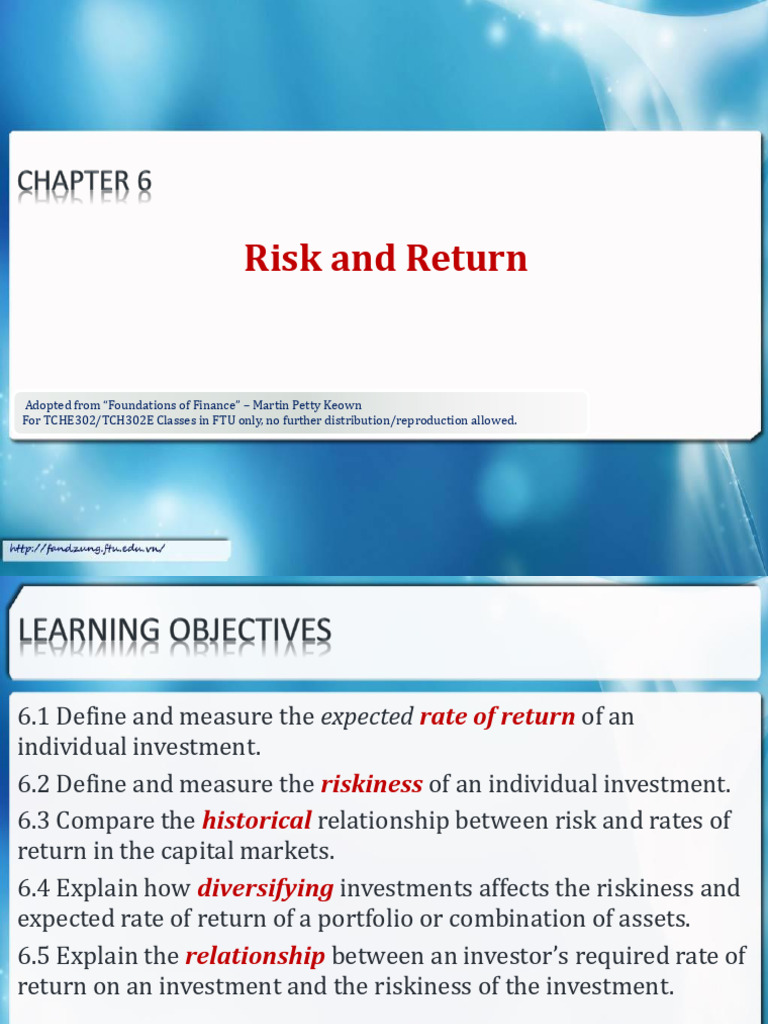 CHAPTER 6

Risk and Return

Adopted from "Foundations of Finance" – Martin Petty Keown
For TCHE302/TCH302E Classes in FTU only, no further distribution/reproduction allowed.

http://fandzung.ftu.edu.vn/

LEARNING OBJECTIVES

6.1 Define and measure the expected rate of return of an individual investment.

6.2 Define and measure the riskiness of an individual investment.

6.3 Compare the historical relationship between risk and rates of return in the capital markets.

6.4 Explain how diversifying investments affects the riskiness and expected rate of return of a portfolio or combination of assets.

6.5 Explain the relationship between an investor's required rate of return on an investment and the riskiness of the investment.